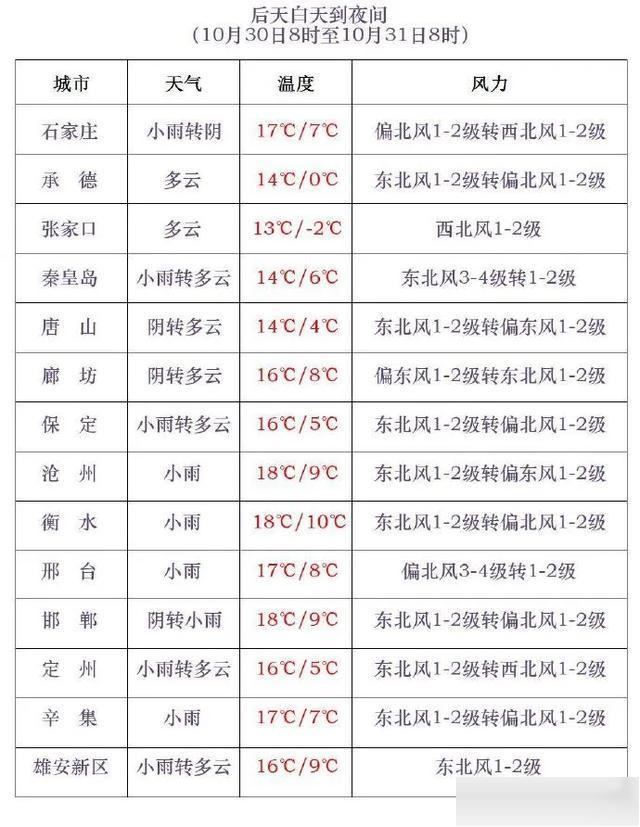 后天白天到夜间
（10月30日8时至10月31日8时）

| 城市 | 天气 | 温度 | 风力 |
|---|---|---|---|
| 石家庄 | 小雨转阴 | 17℃/7℃ | 偏北风1-2级转西北风1-2级 |
| 承　德 | 多云 | 14℃/0℃ | 东北风1-2级转偏北风1-2级 |
| 张家口 | 多云 | 13℃/-2℃ | 西北风1-2级 |
| 秦皇岛 | 小雨转多云 | 14℃/6℃ | 东北风3-4级转1-2级 |
| 唐　山 | 阴转多云 | 14℃/4℃ | 东北风1-2级转偏东风1-2级 |
| 廊　坊 | 阴转多云 | 16℃/8℃ | 偏东风1-2级转东北风1-2级 |
| 保　定 | 小雨转多云 | 16℃/5℃ | 东北风1-2级转偏北风1-2级 |
| 沧　州 | 小雨 | 18℃/9℃ | 东北风1-2级转偏东风1-2级 |
| 衡　水 | 小雨 | 18℃/10℃ | 东北风1-2级转偏北风1-2级 |
| 邢　台 | 小雨 | 17℃/8℃ | 偏北风3-4级转1-2级 |
| 邯　郸 | 阴转小雨 | 18℃/9℃ | 东北风1-2级转偏北风1-2级 |
| 定　州 | 小雨转多云 | 16℃/5℃ | 东北风1-2级转西北风1-2级 |
| 辛　集 | 小雨 | 17℃/7℃ | 东北风1-2级转偏北风1-2级 |
| 雄安新区 | 小雨转多云 | 16℃/9℃ | 东北风1-2级 |